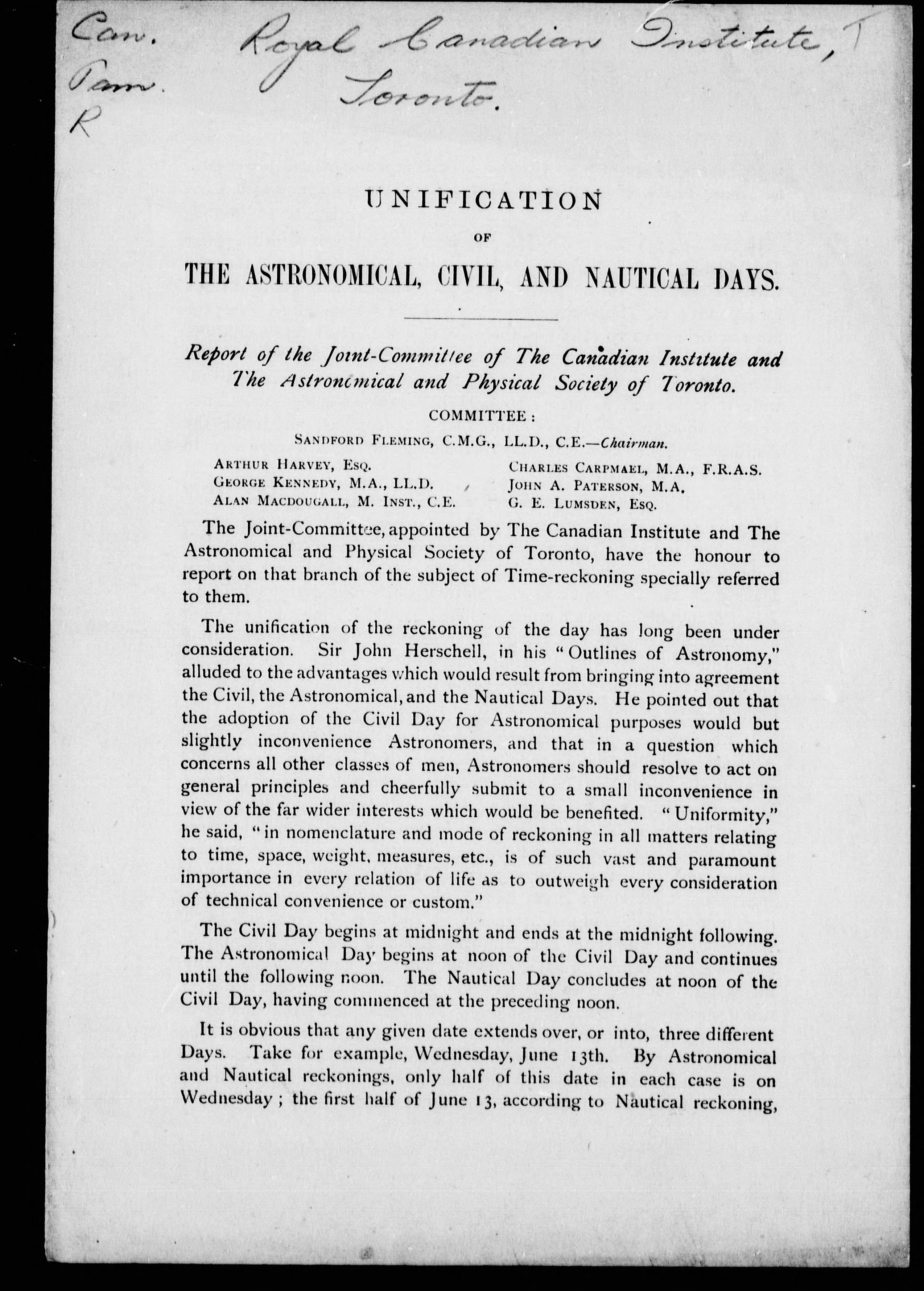 Can.
Pam.
R

Royal Canadian Institute, T
Toronto.

UNIFICATION

OF

THE ASTRONOMICAL, CIVIL, AND NAUTICAL DAYS.

Report of the Joint-Committee of The Canadian Institute and The Astronomical and Physical Society of Toronto.

COMMITTEE:

SANDFORD FLEMING, C.M.G., LL.D., C.E.—Chairman.

ARTHUR HARVEY, ESQ.
GEORGE KENNEDY, M.A., LL.D.
ALAN MACDOUGALL, M. INST., C.E.

CHARLES CARPMAEL, M.A., F.R.A.S.
JOHN A. PATERSON, M.A.
G. E. LUMSDEN, ESQ.

The Joint-Committee, appointed by The Canadian Institute and The Astronomical and Physical Society of Toronto, have the honour to report on that branch of the subject of Time-reckoning specially referred to them.

The unification of the reckoning of the day has long been under consideration. Sir John Herschell, in his "Outlines of Astronomy," alluded to the advantages which would result from bringing into agreement the Civil, the Astronomical, and the Nautical Days. He pointed out that the adoption of the Civil Day for Astronomical purposes would but slightly inconvenience Astronomers, and that in a question which concerns all other classes of men, Astronomers should resolve to act on general principles and cheerfully submit to a small inconvenience in view of the far wider interests which would be benefited. "Uniformity," he said, "in nomenclature and mode of reckoning in all matters relating to time, space, weight, measures, etc., is of such vast and paramount importance in every relation of life as to outweigh every consideration of technical convenience or custom."

The Civil Day begins at midnight and ends at the midnight following. The Astronomical Day begins at noon of the Civil Day and continues until the following noon. The Nautical Day concludes at noon of the Civil Day, having commenced at the preceding noon.

It is obvious that any given date extends over, or into, three different Days. Take for example, Wednesday, June 13th. By Astronomical and Nautical reckonings, only half of this date in each case is on Wednesday; the first half of June 13, according to Nautical reckoning,